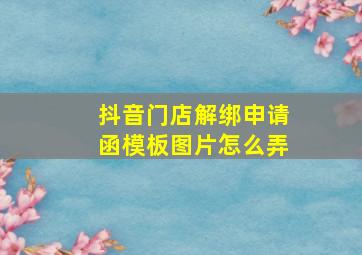 抖音门店解绑申请函模板图片怎么弄